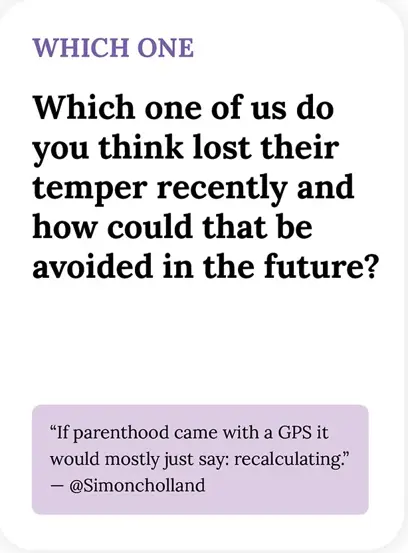 WHICH ONE

Which one of us do you think lost their temper recently and how could that be avoided in the future?

"If parenthood came with a GPS it would mostly just say: recalculating."
— @Simoncholland